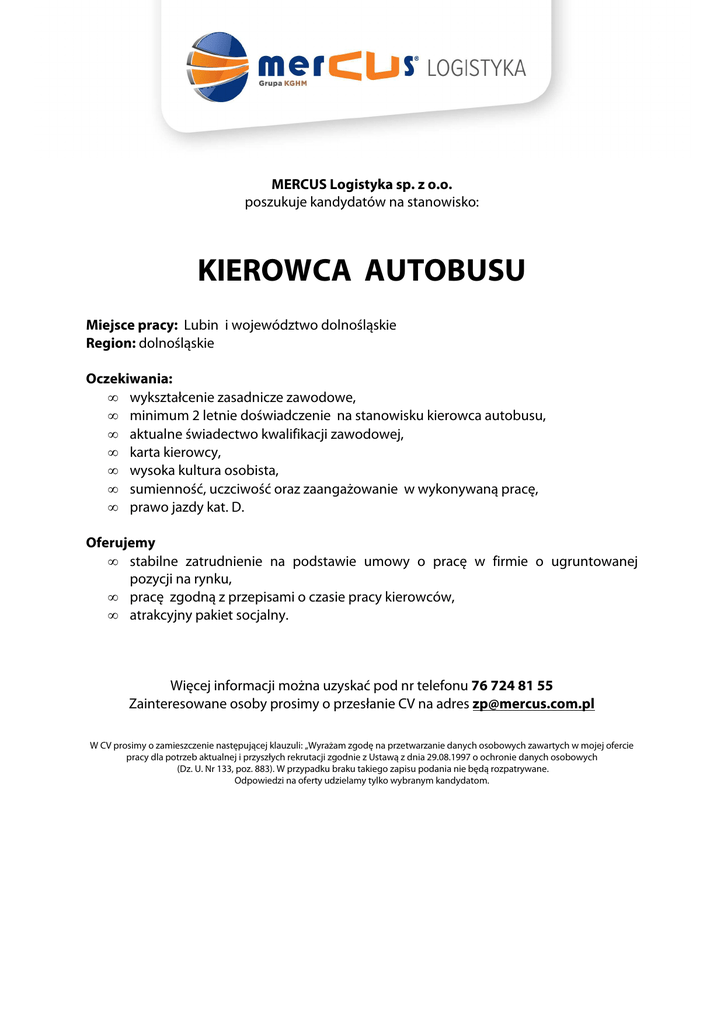 mercus® LOGISTYKA
Grupa KGHM

MERCUS Logistyka sp. z o.o.
poszukuje kandydatów na stanowisko:

KIEROWCA AUTOBUSU

Miejsce pracy: Lubin i województwo dolnośląskie
Region: dolnośląskie

Oczekiwania:
∞ wykształcenie zasadnicze zawodowe,
∞ minimum 2 letnie doświadczenie na stanowisku kierowca autobusu,
∞ aktualne świadectwo kwalifikacji zawodowej,
∞ karta kierowcy,
∞ wysoka kultura osobista,
∞ sumienność, uczciwość oraz zaangażowanie w wykonywaną pracę,
∞ prawo jazdy kat. D.

Oferujemy
∞ stabilne zatrudnienie na podstawie umowy o pracę w firmie o ugruntowanej pozycji na rynku,
∞ pracę zgodną z przepisami o czasie pracy kierowców,
∞ atrakcyjny pakiet socjalny.

Więcej informacji można uzyskać pod nr telefonu 76 724 81 55
Zainteresowane osoby prosimy o przesłanie CV na adres zp@mercus.com.pl

W CV prosimy o zamieszczenie następującej klauzuli: „Wyrażam zgodę na przetwarzanie danych osobowych zawartych w mojej ofercie pracy dla potrzeb aktualnej i przyszłych rekrutacji zgodnie z Ustawą z dnia 29.08.1997 o ochronie danych osobowych (Dz. U. Nr 133, poz. 883). W przypadku braku takiego zapisu podania nie będą rozpatrywane.
Odpowiedzi na oferty udzielamy tylko wybranym kandydatom.